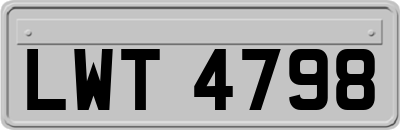 LWT 4798